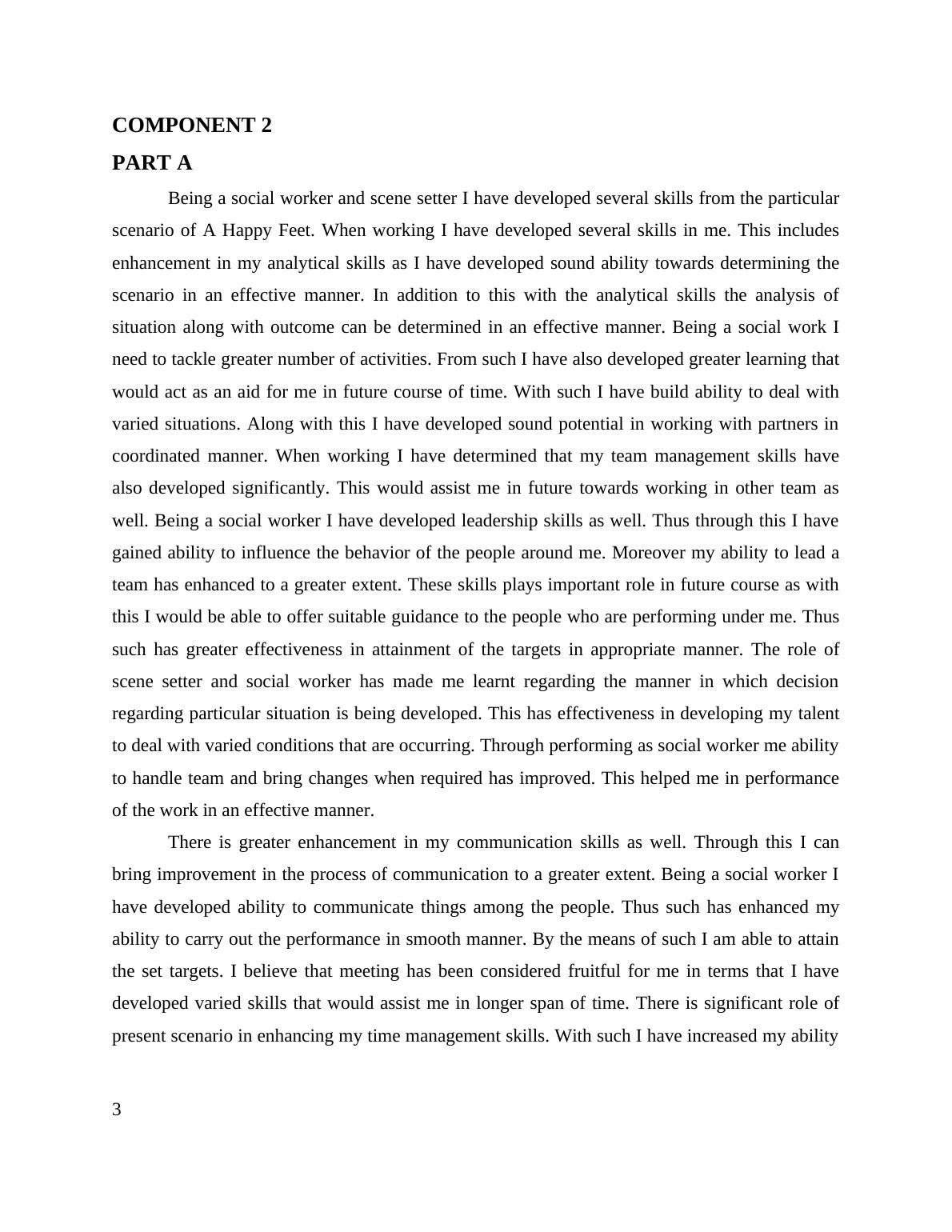 COMPONENT 2

PART A

Being a social worker and scene setter I have developed several skills from the particular scenario of A Happy Feet. When working I have developed several skills in me. This includes enhancement in my analytical skills as I have developed sound ability towards determining the scenario in an effective manner. In addition to this with the analytical skills the analysis of situation along with outcome can be determined in an effective manner. Being a social work I need to tackle greater number of activities. From such I have also developed greater learning that would act as an aid for me in future course of time. With such I have build ability to deal with varied situations. Along with this I have developed sound potential in working with partners in coordinated manner. When working I have determined that my team management skills have also developed significantly. This would assist me in future towards working in other team as well. Being a social worker I have developed leadership skills as well. Thus through this I have gained ability to influence the behavior of the people around me. Moreover my ability to lead a team has enhanced to a greater extent. These skills plays important role in future course as with this I would be able to offer suitable guidance to the people who are performing under me. Thus such has greater effectiveness in attainment of the targets in appropriate manner. The role of scene setter and social worker has made me learnt regarding the manner in which decision regarding particular situation is being developed. This has effectiveness in developing my talent to deal with varied conditions that are occurring. Through performing as social worker me ability to handle team and bring changes when required has improved. This helped me in performance of the work in an effective manner.

There is greater enhancement in my communication skills as well. Through this I can bring improvement in the process of communication to a greater extent. Being a social worker I have developed ability to communicate things among the people. Thus such has enhanced my ability to carry out the performance in smooth manner. By the means of such I am able to attain the set targets. I believe that meeting has been considered fruitful for me in terms that I have developed varied skills that would assist me in longer span of time. There is significant role of present scenario in enhancing my time management skills. With such I have increased my ability

3